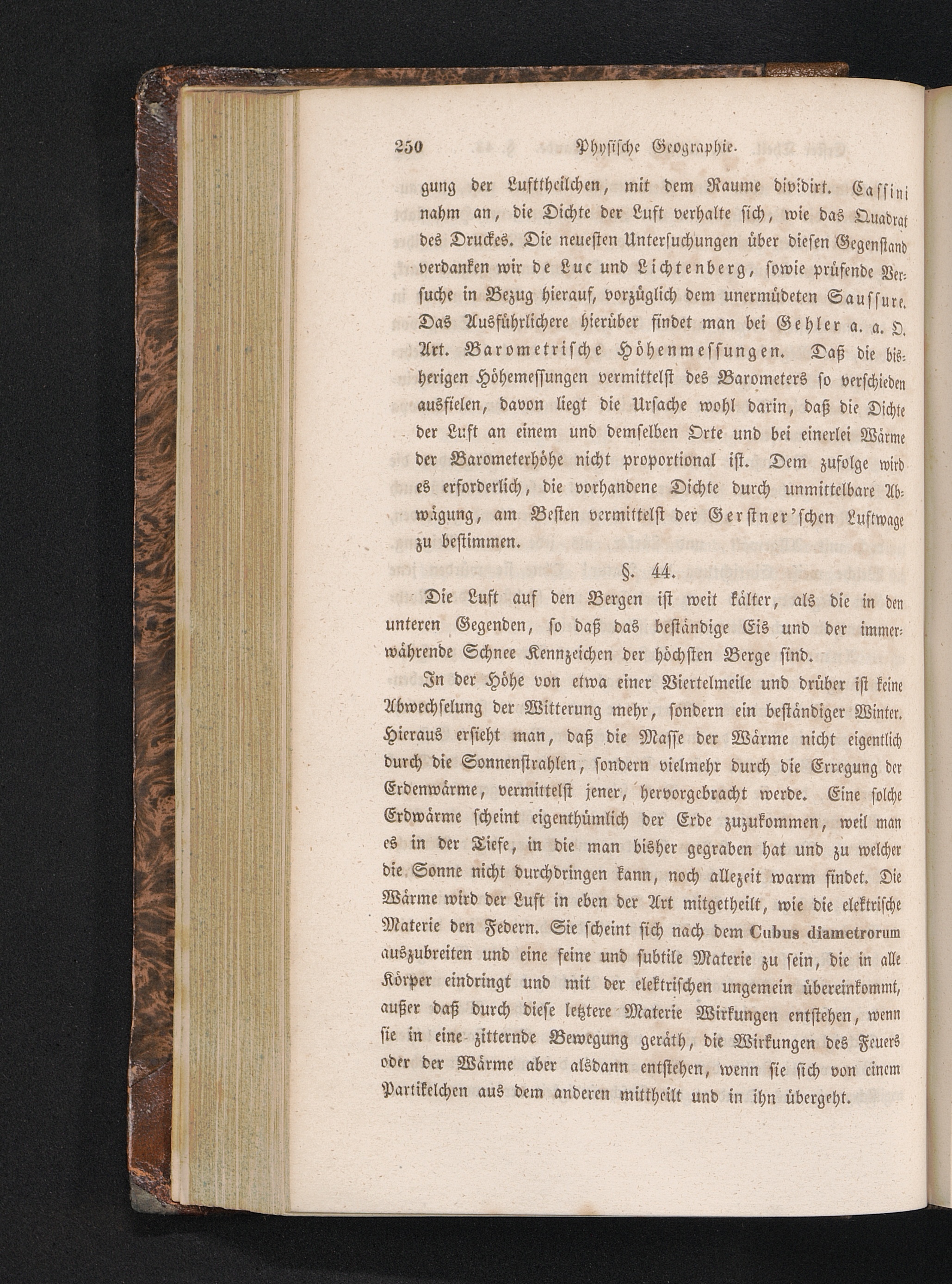 250 Physische Geographie.

gung der Lufttheilchen, mit dem Raume dividirt. Cassini nahm an, die Dichte der Luft verhalte sich, wie das Quadrat des Druckes. Die neuesten Untersuchungen über diesen Gegenstand verdanken wir de Luc und Lichtenberg, sowie prüfende Versuche in Bezug hierauf, vorzüglich dem unermüdeten Saussure. Das Ausführlichere hierüber findet man bei Gehler a. a. O. Art. Barometrische Höhenmessungen. Daß die bisherigen Höhemessungen vermittelst des Barometers so verschieden ausfielen, davon liegt die Ursache wohl darin, daß die Dichte der Luft an einem und demselben Orte und bei einerlei Wärme der Barometerhöhe nicht proportional ist. Dem zufolge wird es erforderlich, die vorhandene Dichte durch unmittelbare Abwägung, am Besten vermittelst der Gerstner'schen Luftwage zu bestimmen.

§. 44.

Die Luft auf den Bergen ist weit kälter, als die in den unteren Gegenden, so daß das beständige Eis und der immerwährende Schnee Kennzeichen der höchsten Berge sind.

In der Höhe von etwa einer Viertelmeile und drüber ist keine Abwechselung der Witterung mehr, sondern ein beständiger Winter. Hieraus ersieht man, daß die Masse der Wärme nicht eigentlich durch die Sonnenstrahlen, sondern vielmehr durch die Erregung der Erdenwärme, vermittelst jener, hervorgebracht werde. Eine solche Erdwärme scheint eigenthümlich der Erde zuzukommen, weil man es in der Tiefe, in die man bisher gegraben hat und zu welcher die Sonne nicht durchdringen kann, noch allezeit warm findet. Die Wärme wird der Luft in eben der Art mitgetheilt, wie die elektrische Materie den Federn. Sie scheint sich nach dem Cubus diametrorum auszubreiten und eine feine und subtile Materie zu sein, die in alle Körper eindringt und mit der elektrischen ungemein übereinkommt, außer daß durch diese letztere Materie Wirkungen entstehen, wenn sie in eine zitternde Bewegung geräth, die Wirkungen des Feuers oder der Wärme aber alsdann entstehen, wenn sie sich von einem Partikelchen aus dem anderen mittheilt und in ihn übergeht.